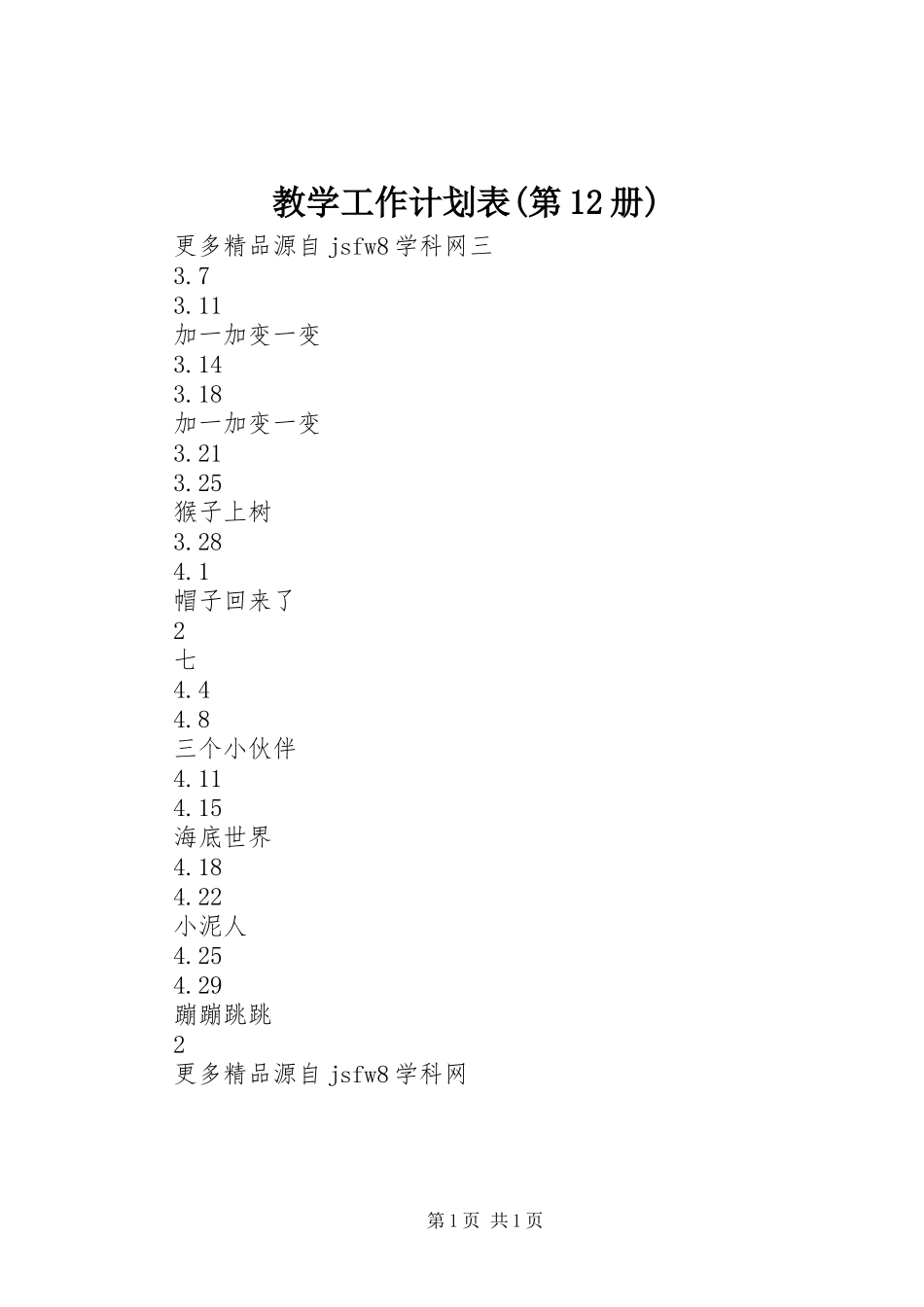 教学工作计划表(第12册)

更多精品源自jsfw8学科网三

3.7

3.11

加一加变一变

3.14

3.18

加一加变一变

3.21

3.25

猴子上树

3.28

4.1

帽子回来了

2

七

4.4

4.8

三个小伙伴

4.11

4.15

海底世界

4.18

4.22

小泥人

4.25

4.29

蹦蹦跳跳

2

更多精品源自jsfw8学科网

第1页 共1页